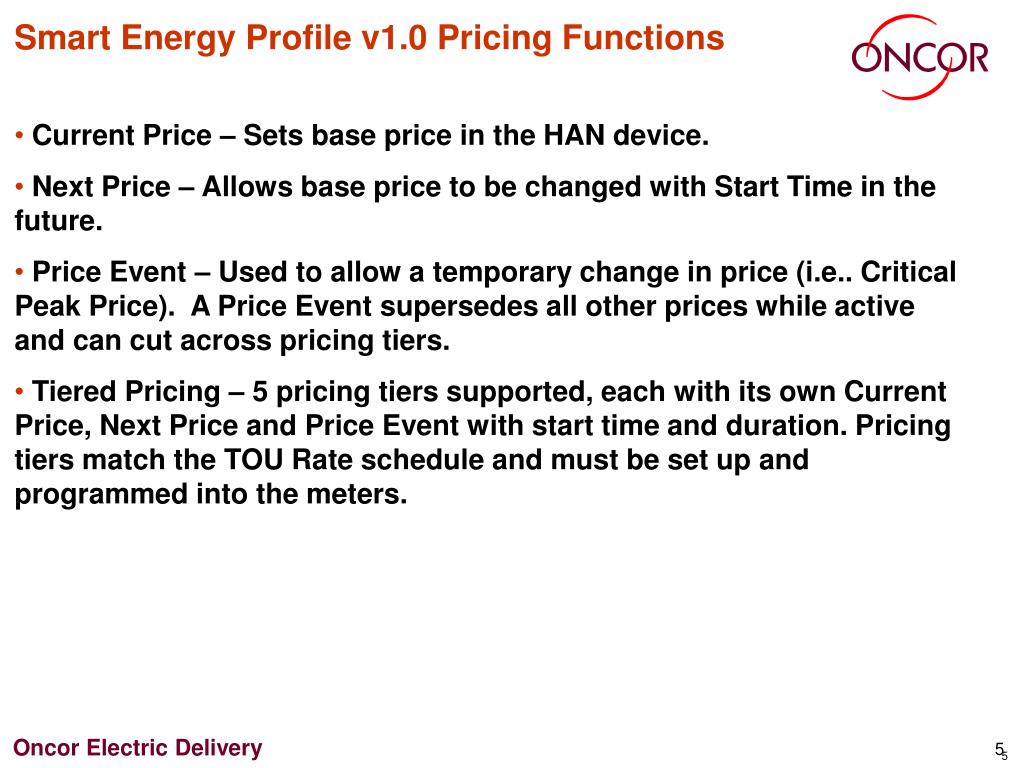 Smart Energy Profile v1.0 Pricing Functions

ONCOR

• Current Price – Sets base price in the HAN device.

• Next Price – Allows base price to be changed with Start Time in the future.

• Price Event – Used to allow a temporary change in price (i.e.. Critical Peak Price). A Price Event supersedes all other prices while active and can cut across pricing tiers.

• Tiered Pricing – 5 pricing tiers supported, each with its own Current Price, Next Price and Price Event with start time and duration. Pricing tiers match the TOU Rate schedule and must be set up and programmed into the meters.

Oncor Electric Delivery

5 5